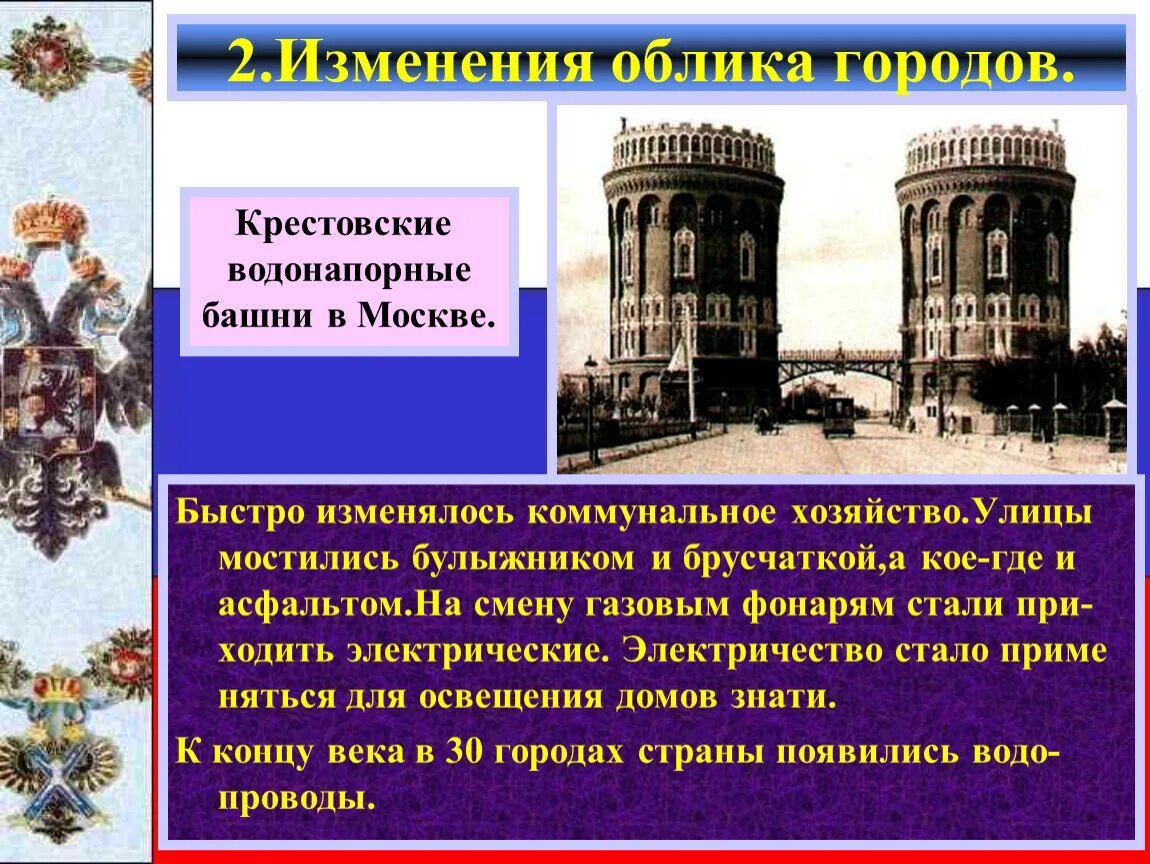 2.Изменения облика городов.

Крестовские водонапорные башни в Москве.

Быстро изменялось коммунальное хозяйство.Улицы мостились булыжником и брусчаткой,а кое-где и асфальтом.На смену газовым фонарям стали приходить электрические. Электричество стало приме няться для освещения домов знати.

К концу века в 30 городах страны появились водопроводы.